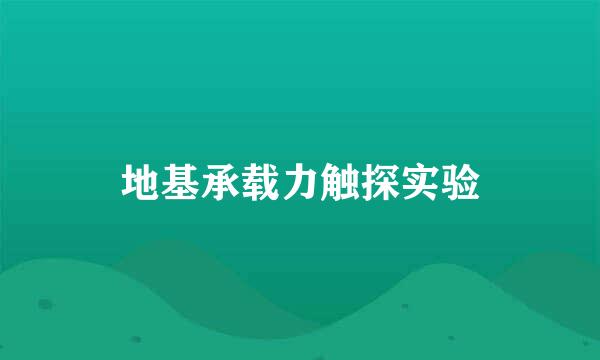 地基承载力触探实验